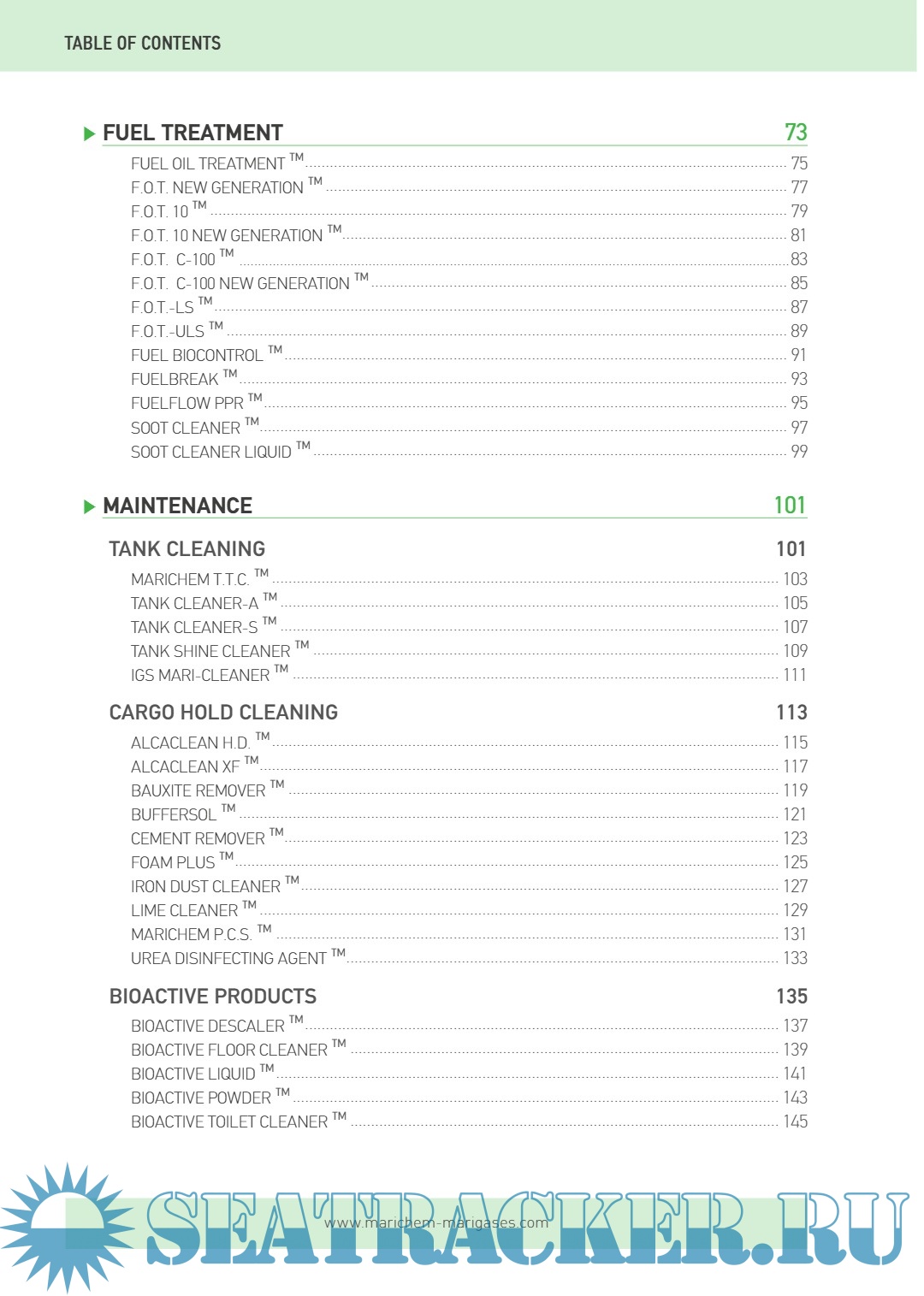 TABLE OF CONTENTS

FUEL TREATMENT 73

FUEL OIL TREATMENT ™ 75
F.O.T. NEW GENERATION ™ 77
F.O.T. 10 ™ 79
F.O.T. 10 NEW GENERATION ™ 81
F.O.T. C-100 ™ 83
F.O.T. C-100 NEW GENERATION ™ 85
F.O.T.-LS ™ 87
F.O.T.-ULS ™ 89
FUEL BIOCONTROL ™ 91
FUELBREAK ™ 93
FUELFLOW PPR ™ 95
SOOT CLEANER ™ 97
SOOT CLEANER LIQUID ™ 99

MAINTENANCE 101

TANK CLEANING 101

MARICHEM T.T.C. ™ 103
TANK CLEANER-A ™ 105
TANK CLEANER-S ™ 107
TANK SHINE CLEANER ™ 109
IGS MARI-CLEANER ™ 111

CARGO HOLD CLEANING 113

ALCACLEAN H.D. ™ 115
ALCACLEAN XF ™ 117
BAUXITE REMOVER ™ 119
BUFFERSOL ™ 121
CEMENT REMOVER ™ 123
FOAM PLUS ™ 125
IRON DUST CLEANER ™ 127
LIME CLEANER ™ 129
MARICHEM P.C.S. ™ 131
UREA DISINFECTING AGENT ™ 133

BIOACTIVE PRODUCTS 135

BIOACTIVE DESCALER ™ 137
BIOACTIVE FLOOR CLEANER ™ 139
BIOACTIVE LIQUID ™ 141
BIOACTIVE POWDER ™ 143
BIOACTIVE TOILET CLEANER ™ 145

SEATRACKER.RU
www.marichem-marigases.com